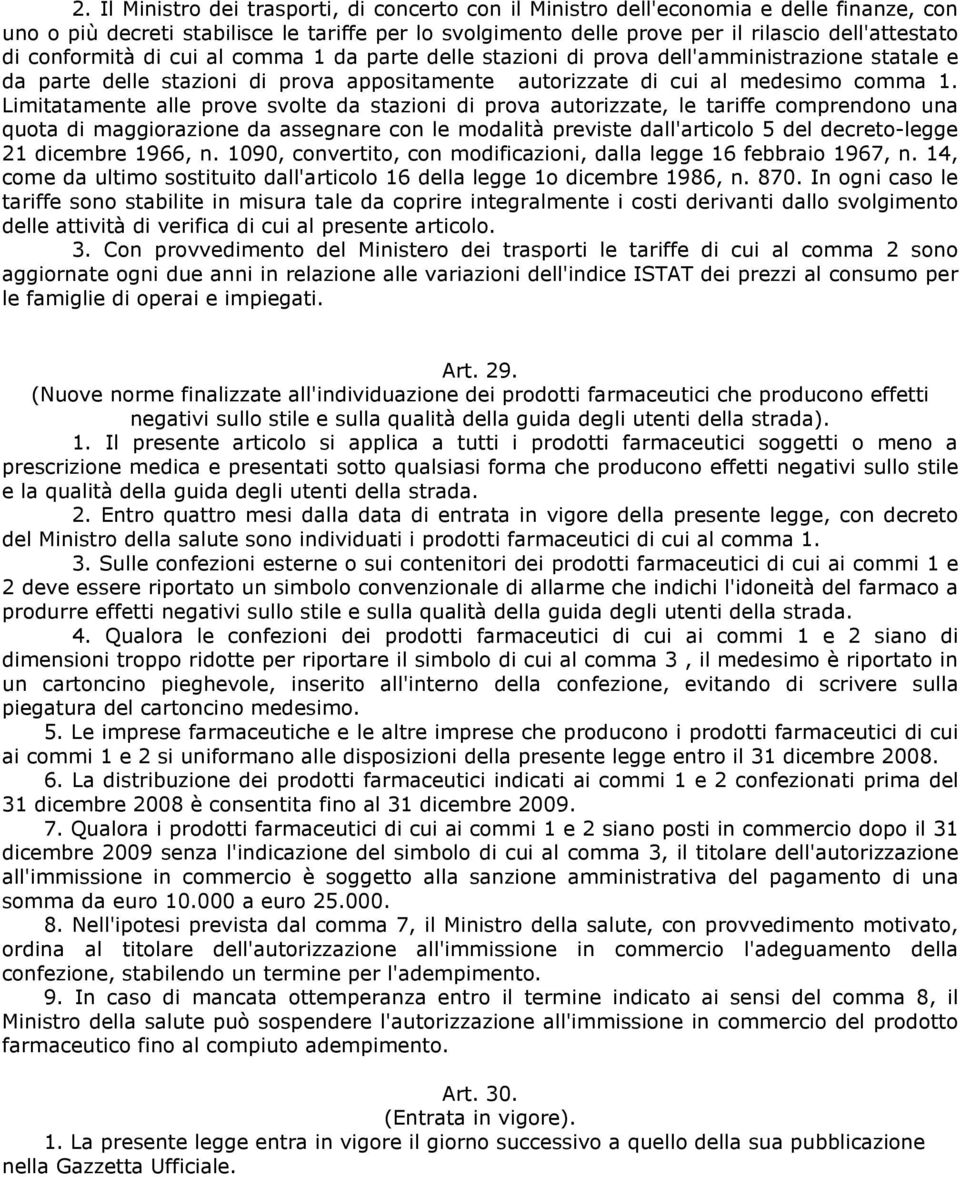 2. Il Ministro dei trasporti, di concerto con il Ministro dell'economia e delle finanze, con uno o più decreti stabilisce le tariffe per lo svolgimento delle prove per il rilascio dell'attestato di conformità di cui al comma 1 da parte delle stazioni di prova dell'amministrazione statale e da parte delle stazioni di prova appositamente autorizzate di cui al medesimo comma 1. Limitatamente alle prove svolte da stazioni di prova autorizzate, le tariffe comprendono una quota di maggiorazione da assegnare con le modalità previste dall'articolo 5 del decreto-legge 21 dicembre 1966, n. 1090, convertito, con modificazioni, dalla legge 16 febbraio 1967, n. 14, come da ultimo sostituito dall'articolo 16 della legge 1o dicembre 1986, n. 870. In ogni caso le tariffe sono stabilite in misura tale da coprire integralmente i costi derivanti dallo svolgimento delle attività di verifica di cui al presente articolo.

3. Con provvedimento del Ministero dei trasporti le tariffe di cui al comma 2 sono aggiornate ogni due anni in relazione alle variazioni dell'indice ISTAT dei prezzi al consumo per le famiglie di operai e impiegati.

Art. 29.
(Nuove norme finalizzate all'individuazione dei prodotti farmaceutici che producono effetti negativi sullo stile e sulla qualità della guida degli utenti della strada).

1. Il presente articolo si applica a tutti i prodotti farmaceutici soggetti o meno a prescrizione medica e presentati sotto qualsiasi forma che producono effetti negativi sullo stile e la qualità della guida degli utenti della strada.

2. Entro quattro mesi dalla data di entrata in vigore della presente legge, con decreto del Ministro della salute sono individuati i prodotti farmaceutici di cui al comma 1.

3. Sulle confezioni esterne o sui contenitori dei prodotti farmaceutici di cui ai commi 1 e 2 deve essere riportato un simbolo convenzionale di allarme che indichi l'idoneità del farmaco a produrre effetti negativi sullo stile e sulla qualità della guida degli utenti della strada.

4. Qualora le confezioni dei prodotti farmaceutici di cui ai commi 1 e 2 siano di dimensioni troppo ridotte per riportare il simbolo di cui al comma 3 , il medesimo è riportato in un cartoncino pieghevole, inserito all'interno della confezione, evitando di scrivere sulla piegatura del cartoncino medesimo.

5. Le imprese farmaceutiche e le altre imprese che producono i prodotti farmaceutici di cui ai commi 1 e 2 si uniformano alle disposizioni della presente legge entro il 31 dicembre 2008.

6. La distribuzione dei prodotti farmaceutici indicati ai commi 1 e 2 confezionati prima del 31 dicembre 2008 è consentita fino al 31 dicembre 2009.

7. Qualora i prodotti farmaceutici di cui ai commi 1 e 2 siano posti in commercio dopo il 31 dicembre 2009 senza l'indicazione del simbolo di cui al comma 3, il titolare dell'autorizzazione all'immissione in commercio è soggetto alla sanzione amministrativa del pagamento di una somma da euro 10.000 a euro 25.000.

8. Nell'ipotesi prevista dal comma 7, il Ministro della salute, con provvedimento motivato, ordina al titolare dell'autorizzazione all'immissione in commercio l'adeguamento della confezione, stabilendo un termine per l'adempimento.

9. In caso di mancata ottemperanza entro il termine indicato ai sensi del comma 8, il Ministro della salute può sospendere l'autorizzazione all'immissione in commercio del prodotto farmaceutico fino al compiuto adempimento.

Art. 30.
(Entrata in vigore).

1. La presente legge entra in vigore il giorno successivo a quello della sua pubblicazione nella Gazzetta Ufficiale.